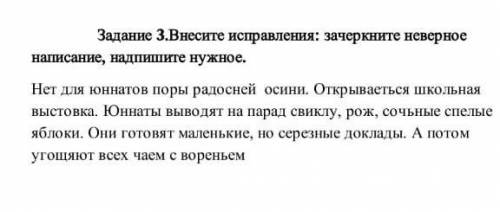 Задание 3.Внесите исправления: зачеркните неверное написание, надпишите нужное.

Нет для юннатов поры радосней осини. Открываеться школьная выстовка. Юннаты выводят на парад свиклу, рож, сочьные спелые яблоки. Они готовят маленькие, но серезные доклады. А потом угощяют всех чаем с вореньем